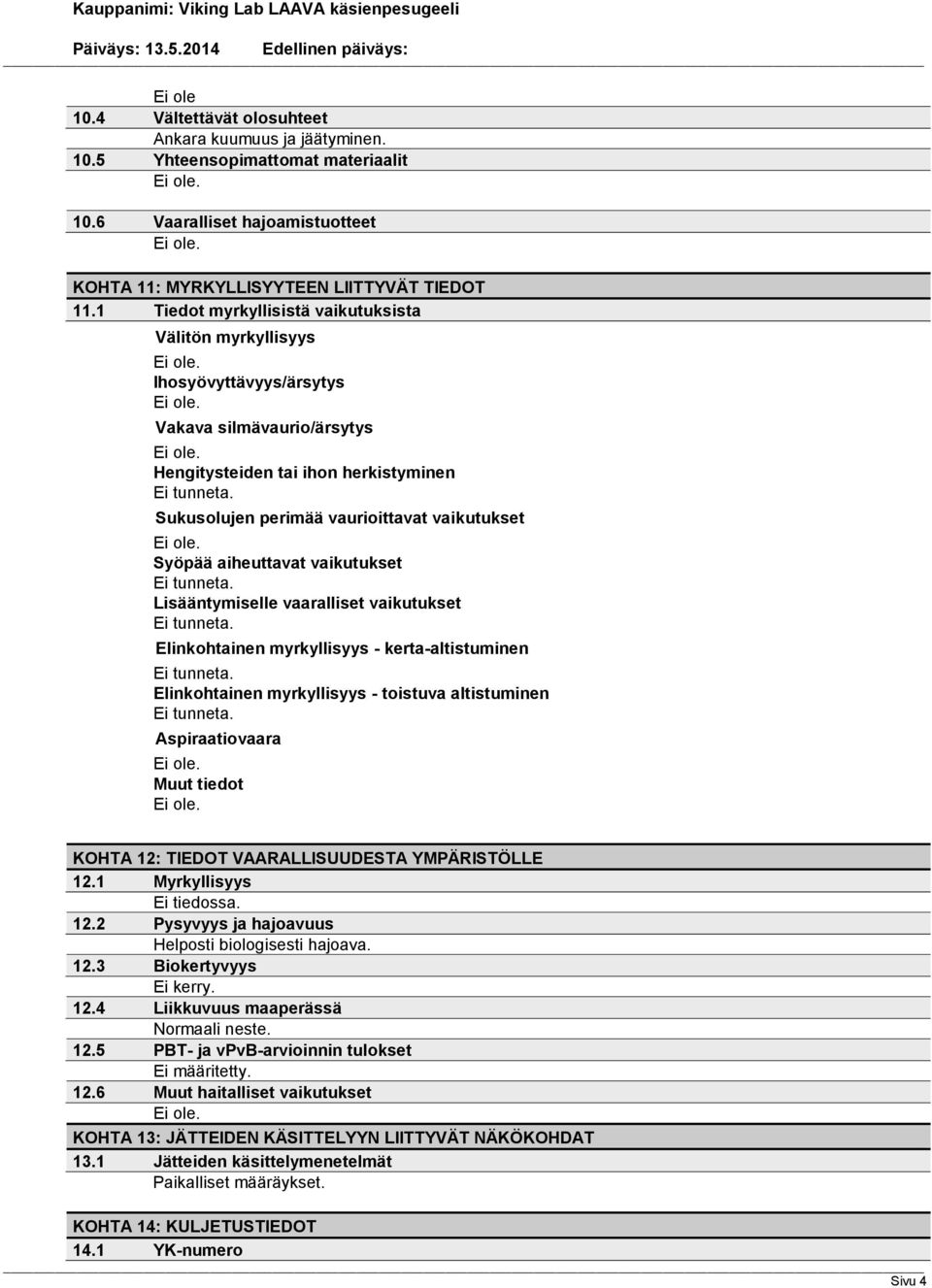 Kauppanimi: Viking Lab LAAVA käsienpesugeeli

Päiväys: 13.5.2014 Edellinen päiväys:

Ei ole

10.4 Vältettävät olosuhteet
Ankara kuumuus ja jäätyminen.

10.5 Yhteensopimattomat materiaalit
Ei ole.

10.6 Vaaralliset hajoamistuotteet
Ei ole.

KOHTA 11: MYRKYLLISYYTEEN LIITTYVÄT TIEDOT

11.1 Tiedot myrkyllisistä vaikutuksista

Välitön myrkyllisyys
Ei ole.

Ihosyövyttävyys/ärsytys
Ei ole.

Vakava silmävaurio/ärsytys
Ei ole.

Hengitysteiden tai ihon herkistyminen
Ei tunneta.

Sukusolujen perimää vaurioittavat vaikutukset
Ei ole.

Syöpää aiheuttavat vaikutukset
Ei tunneta.

Lisääntymiselle vaaralliset vaikutukset
Ei tunneta.

Elinkohtainen myrkyllisyys - kerta-altistuminen
Ei tunneta.

Elinkohtainen myrkyllisyys - toistuva altistuminen
Ei tunneta.

Aspiraatiovaara
Ei ole.

Muut tiedot
Ei ole.

KOHTA 12: TIEDOT VAARALLISUUDESTA YMPÄRISTÖLLE

12.1 Myrkyllisyys
Ei tiedossa.

12.2 Pysyvyys ja hajoavuus
Helposti biologisesti hajoava.

12.3 Biokertyvyys
Ei kerry.

12.4 Liikkuvuus maaperässä
Normaali neste.

12.5 PBT- ja vPvB-arvioinnin tulokset
Ei määritetty.

12.6 Muut haitalliset vaikutukset
Ei ole.

KOHTA 13: JÄTTEIDEN KÄSITTELYYN LIITTYVÄT NÄKÖKOHDAT

13.1 Jätteiden käsittelymenetelmät
Paikalliset määräykset.

KOHTA 14: KULJETUSTIEDOT

14.1 YK-numero

Sivu 4